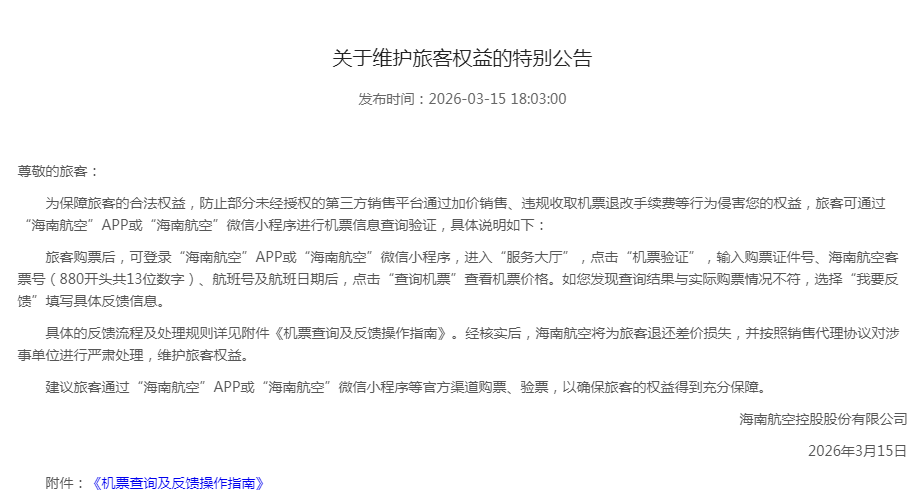 关于维护旅客权益的特别公告

发布时间：2026-03-15 18:03:00

尊敬的旅客：

为保障旅客的合法权益，防止部分未经授权的第三方销售平台通过加价销售、违规收取机票退改手续费等行为侵害您的权益，旅客可通过“海南航空”APP或“海南航空”微信小程序进行机票信息查询验证，具体说明如下：

旅客购票后，可登录“海南航空”APP或“海南航空”微信小程序，进入“服务大厅”，点击“机票验证”，输入购票证件号、海南航空客票号（880开头共13位数字）、航班号及航班日期后，点击“查询机票”查看机票价格。如您发现查询结果与实际购票情况不符，选择“我要反馈”填写具体反馈信息。

具体的反馈流程及处理规则详见附件《机票查询及反馈操作指南》。经核实后，海南航空将为旅客退还差价损失，并按照销售代理协议对涉事单位进行严肃处理，维护旅客权益。

建议旅客通过“海南航空”APP或“海南航空”微信小程序等官方渠道购票、验票，以确保旅客的权益得到充分保障。

海南航空控股股份有限公司

2026年3月15日

附件：《机票查询及反馈操作指南》